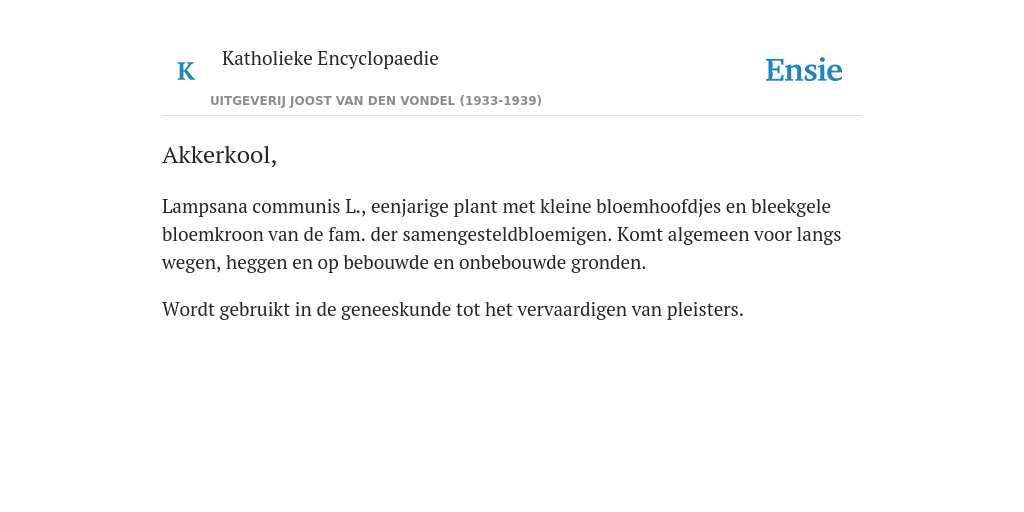 K Katholieke Encyclopaedie

Ensie

UITGEVERIJ JOOST VAN DEN VONDEL (1933-1939)

Akkerkool,

Lampsana communis L., eenjarige plant met kleine bloemhoofdjes en bleekgele bloemkroon van de fam. der samengesteldbloemigen. Komt algemeen voor langs wegen, heggen en op bebouwde en onbebouwde gronden.

Wordt gebruikt in de geneeskunde tot het vervaardigen van pleisters.